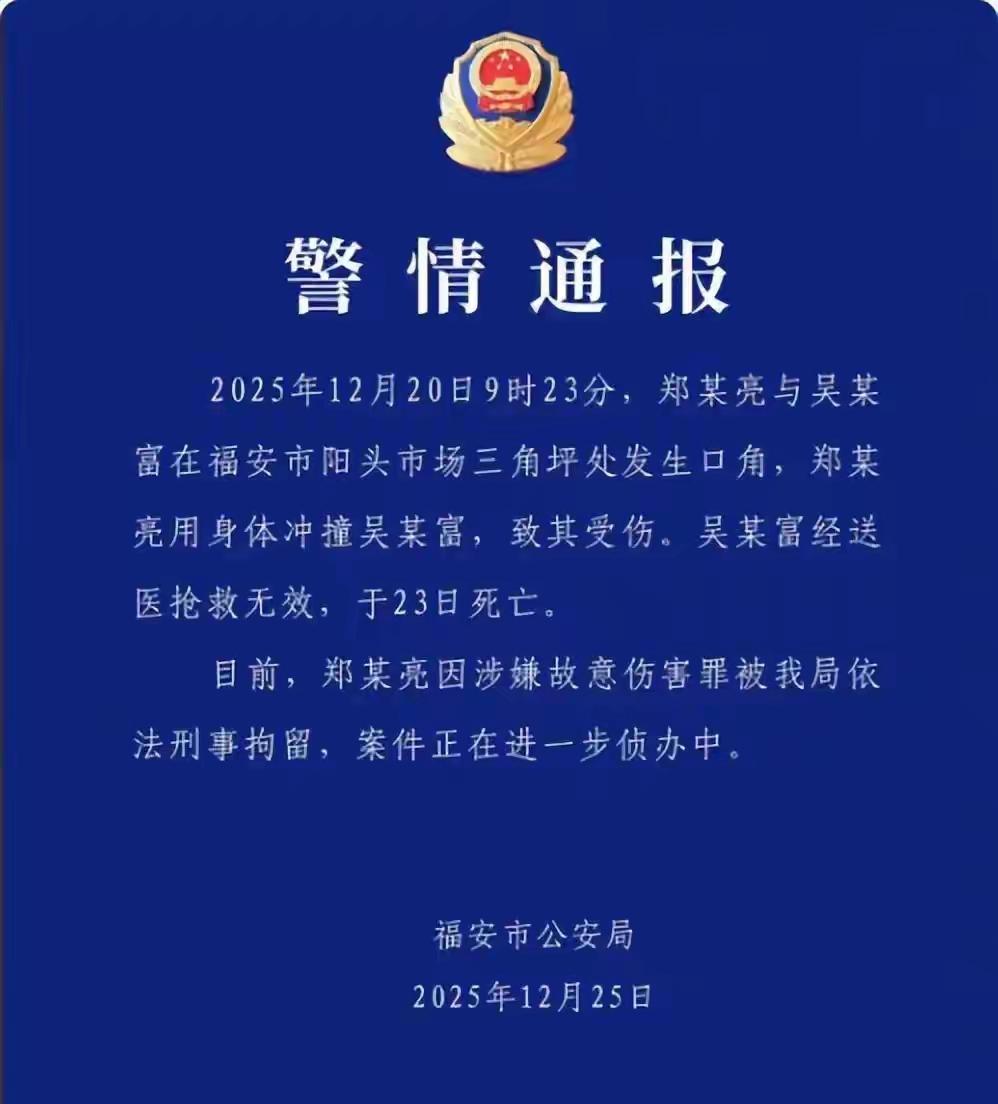 警情通报

2025年12月20日9时23分，郑某亮与吴某富在福安市阳头市场三角坪处发生口角，郑某亮用身体冲撞吴某富，致其受伤。吴某富经送医抢救无效，于23日死亡。

目前，郑某亮因涉嫌故意伤害罪被我局依法刑事拘留，案件正在进一步侦办中。

福安市公安局
2025年12月25日